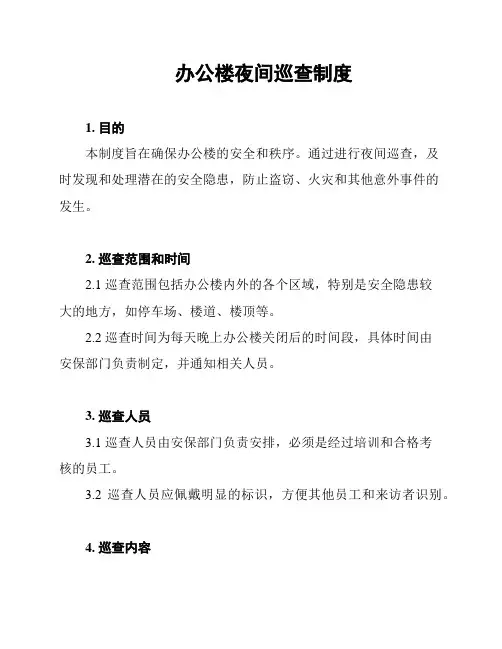 办公楼夜间巡查制度

1. 目的

本制度旨在确保办公楼的安全和秩序。通过进行夜间巡查，及时发现和处理潜在的安全隐患，防止盗窃、火灾和其他意外事件的发生。

2. 巡查范围和时间

2.1 巡查范围包括办公楼内外的各个区域，特别是安全隐患较大的地方，如停车场、楼道、楼顶等。

2.2 巡查时间为每天晚上办公楼关闭后的时间段，具体时间由安保部门负责制定，并通知相关人员。

3. 巡查人员

3.1 巡查人员由安保部门负责安排，必须是经过培训和合格考核的员工。

3.2 巡查人员应佩戴明显的标识，方便其他员工和来访者识别。

4. 巡查内容